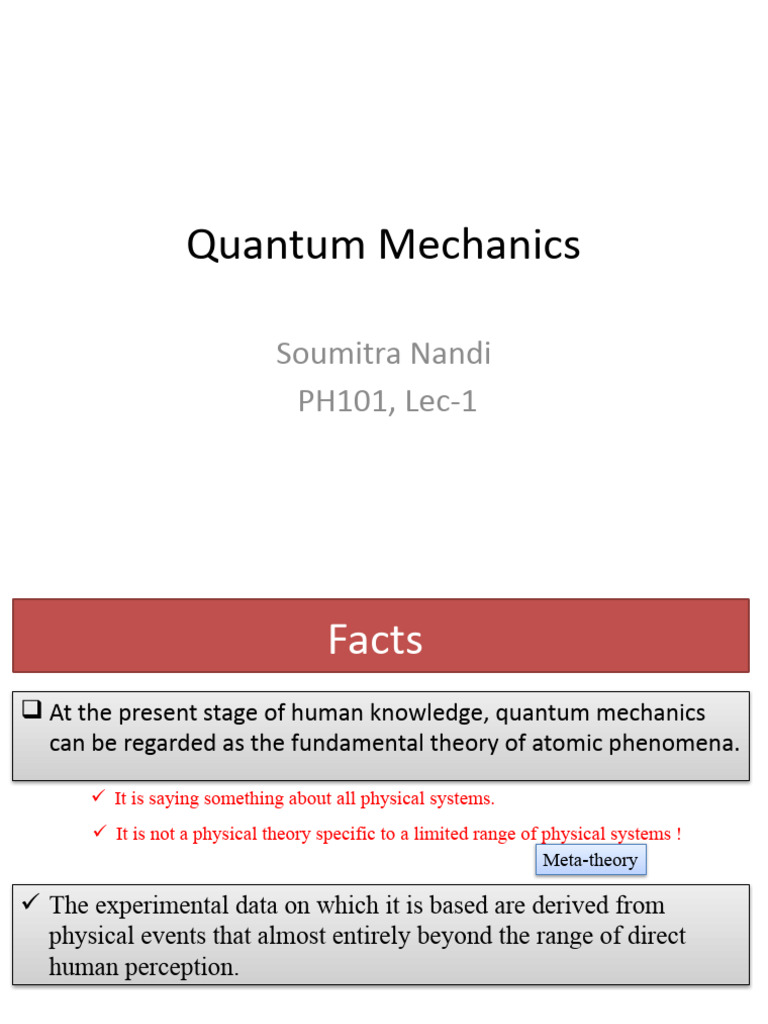 Quantum Mechanics

Soumitra Nandi
PH101, Lec-1

Facts

☐ At the present stage of human knowledge, quantum mechanics can be regarded as the fundamental theory of atomic phenomena.

✓ It is saying something about all physical systems.

✓ It is not a physical theory specific to a limited range of physical systems !

Meta-theory

✓ The experimental data on which it is based are derived from physical events that almost entirely beyond the range of direct human perception.